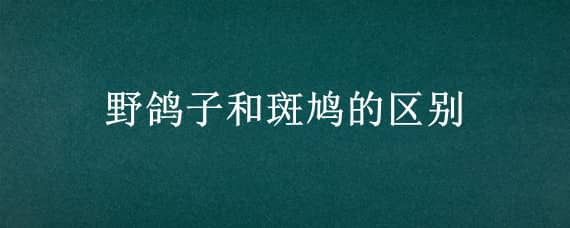 野鸽子和斑鸠的区别